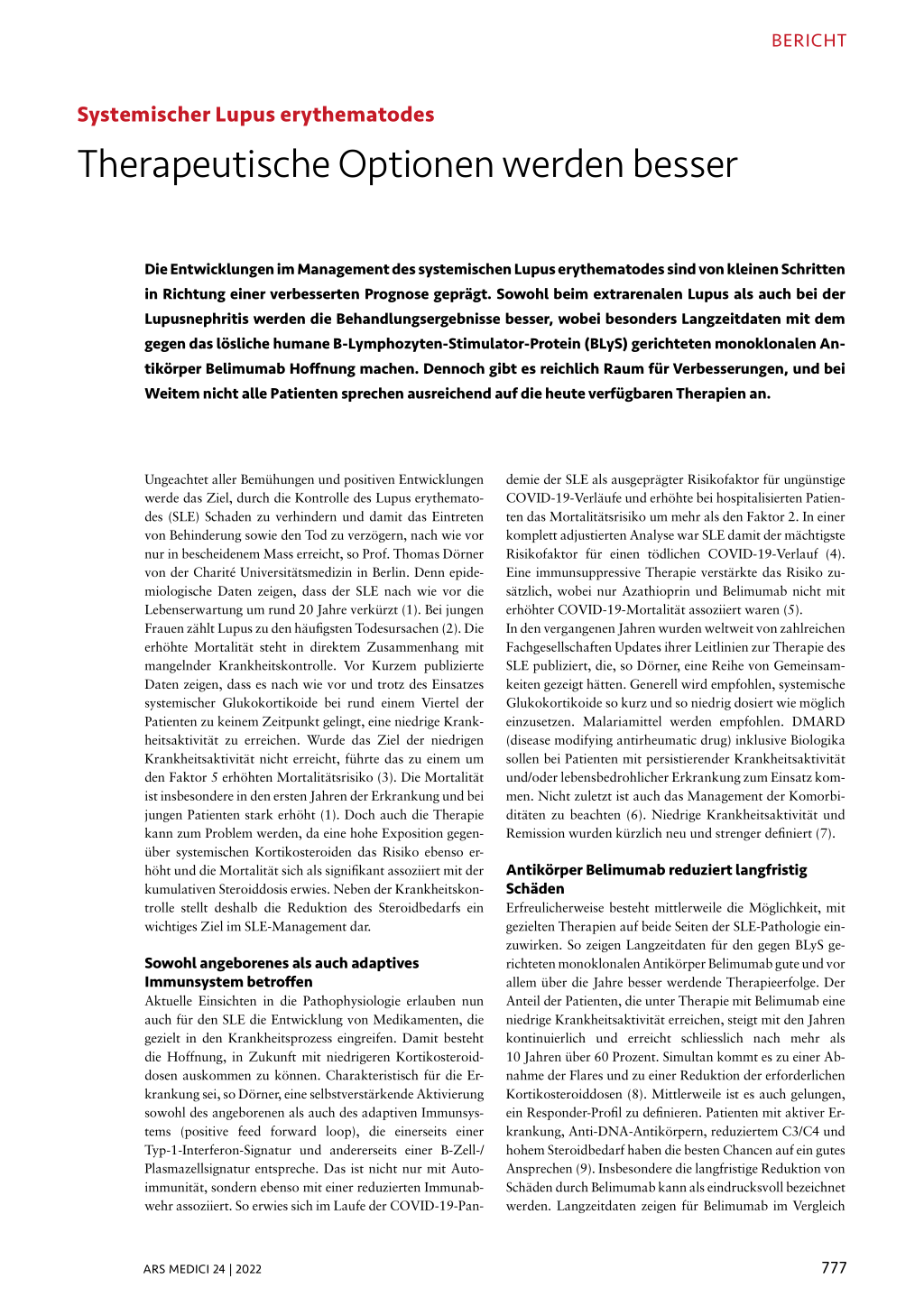 BERICHT

Systemischer Lupus erythematodes

Therapeutische Optionen werden besser

Die Entwicklungen im Management des systemischen Lupus erythematodes sind von kleinen Schritten in Richtung einer verbesserten Prognose geprägt. Sowohl beim extrarenalen Lupus als auch bei der Lupusnephritis werden die Behandlungsergebnisse besser, wobei besonders Langzeitdaten mit dem gegen das lösliche humane B-Lymphozyten-Stimulator-Protein (BLyS) gerichteten monoklonalen Antikörper Belimumab Hoffnung machen. Dennoch gibt es reichlich Raum für Verbesserungen, und bei Weitem nicht alle Patienten sprechen ausreichend auf die heute verfügbaren Therapien an.

Ungeachtet aller Bemühungen und positiven Entwicklungen werde das Ziel, durch die Kontrolle des Lupus erythematodes (SLE) Schaden zu verhindern und damit das Eintreten von Behinderung sowie den Tod zu verzögern, nach wie vor nur in bescheidenem Mass erreicht, so Prof. Thomas Dörner von der Charité Universitätsmedizin in Berlin. Denn epidemiologische Daten zeigen, dass der SLE nach wie vor die Lebenserwartung um rund 20 Jahre verkürzt (1). Bei jungen Frauen zählt Lupus zu den häufigsten Todesursachen (2). Die erhöhte Mortalität steht in direktem Zusammenhang mit mangelnder Krankheitskontrolle. Vor Kurzem publizierte Daten zeigen, dass es nach wie vor und trotz des Einsatzes systemischer Glukokortikoide bei rund einem Viertel der Patienten zu keinem Zeitpunkt gelingt, eine niedrige Krankheitsaktivität zu erreichen. Wurde das Ziel der niedrigen Krankheitsaktivität nicht erreicht, führte das zu einem um den Faktor 5 erhöhten Mortalitätsrisiko (3). Die Mortalität ist insbesondere in den ersten Jahren der Erkrankung und bei jungen Patienten stark erhöht (1). Doch auch die Therapie kann zum Problem werden, da eine hohe Exposition gegenüber systemischen Kortikosteroiden das Risiko ebenso erhöht und die Mortalität sich als signifikant assoziiert mit der kumulativen Steroiddosis erwies. Neben der Krankheitskontrolle stellt deshalb die Reduktion des Steroidbedarfs ein wichtiges Ziel im SLE-Management dar.

Sowohl angeborenes als auch adaptives Immunsystem betroffen
Aktuelle Einsichten in die Pathophysiologie erlauben nun auch für den SLE die Entwicklung von Medikamenten, die gezielt in den Krankheitsprozess eingreifen. Damit besteht die Hoffnung, in Zukunft mit niedrigeren Kortikosteroiddosen auskommen zu können. Charakteristisch für die Erkrankung sei, so Dörner, eine selbstverstärkende Aktivierung sowohl des angeborenen als auch des adaptiven Immunsystems (positive feed forward loop), die einerseits einer Typ-1-Interferon-Signatur und andererseits einer B-Zell-/Plasmazellsignatur entspreche. Das ist nicht nur mit Autoimmunität, sondern ebenso mit einer reduzierten Immunabwehr assoziiert. So erwies sich im Laufe der COVID-19-Pandemie der SLE als ausgeprägter Risikofaktor für ungünstige COVID-19-Verläufe und erhöhte bei hospitalisierten Patienten das Mortalitätsrisiko um mehr als den Faktor 2. In einer komplett adjustierten Analyse war SLE damit der mächtigste Risikofaktor für einen tödlichen COVID-19-Verlauf (4). Eine immunsuppressive Therapie verstärkte das Risiko zusätzlich, wobei nur Azathioprin und Belimumab nicht mit erhöhter COVID-19-Mortalität assoziiert waren (5).
In den vergangenen Jahren wurden weltweit von zahlreichen Fachgesellschaften Updates ihrer Leitlinien zur Therapie des SLE publiziert, die, so Dörner, eine Reihe von Gemeinsamkeiten gezeigt hätten. Generell wird empfohlen, systemische Glukokortikoide so kurz und so niedrig dosiert wie möglich einzusetzen. Malariamittel werden empfohlen. DMARD (disease modifying antirheumatic drug) inklusive Biologika sollen bei Patienten mit persistierender Krankheitsaktivität und/oder lebensbedrohlicher Erkrankung zum Einsatz kommen. Nicht zuletzt ist auch das Management der Komorbiditäten zu beachten (6). Niedrige Krankheitsaktivität und Remission wurden kürzlich neu und strenger definiert (7).

Antikörper Belimumab reduziert langfristig Schäden
Erfreulicherweise besteht mittlerweile die Möglichkeit, mit gezielten Therapien auf beide Seiten der SLE-Pathologie einzuwirken. So zeigen Langzeitdaten für den gegen BLyS gerichteten monoklonalen Antikörper Belimumab gute und vor allem über die Jahre besser werdende Therapieerfolge. Der Anteil der Patienten, die unter Therapie mit Belimumab eine niedrige Krankheitsaktivität erreichen, steigt mit den Jahren kontinuierlich und erreicht schliesslich nach mehr als 10 Jahren über 60 Prozent. Simultan kommt es zu einer Abnahme der Flares und zu einer Reduktion der erforderlichen Kortikosteroiddosen (8). Mittlerweile ist es auch gelungen, ein Responder-Profil zu definieren. Patienten mit aktiver Erkrankung, Anti-DNA-Antikörpern, reduziertem C3/C4 und hohem Steroidbedarf haben die besten Chancen auf ein gutes Ansprechen (9). Insbesondere die langfristige Reduktion von Schäden durch Belimumab kann als eindrucksvoll bezeichnet werden. Langzeitdaten zeigen für Belimumab im Vergleich

ARS MEDICI 24 | 2022

777